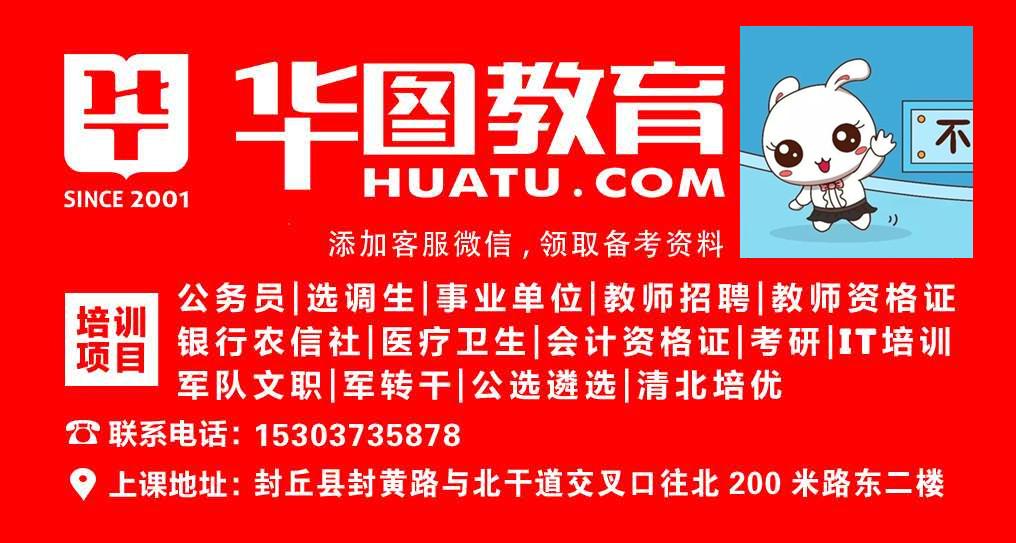 华
SINCE 2001
华图教育
HUATU.COM
不
添加客服微信，领取备考资料

培训项目
公务员|选调生|事业单位|教师招聘|教师资格证
银行农信社|医疗卫生|会计资格证|考研|IT培训
军队文职|军转干|公选遴选|清北培优

联系电话：15303735878

上课地址：封丘县封黄路与北干道交叉口往北 200 米路东二楼